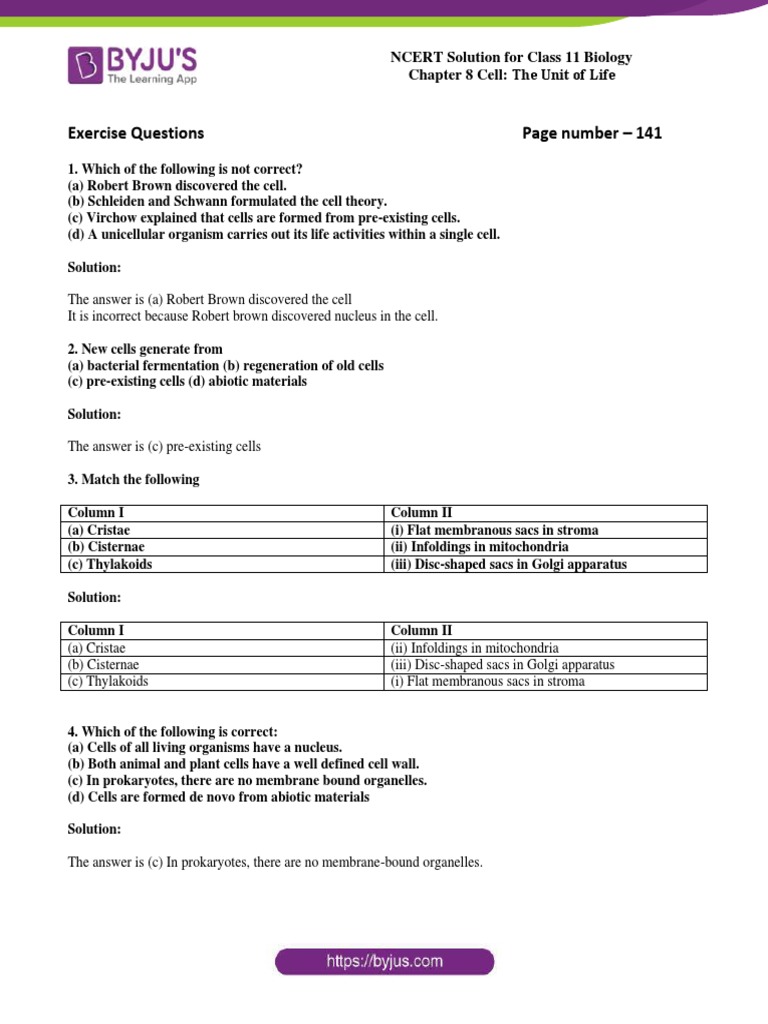 BYJU'S
The Learning App

NCERT Solution for Class 11 Biology
Chapter 8 Cell: The Unit of Life

Exercise Questions

Page number – 141

1. Which of the following is not correct?
(a) Robert Brown discovered the cell.
(b) Schleiden and Schwann formulated the cell theory.
(c) Virchow explained that cells are formed from pre-existing cells.
(d) A unicellular organism carries out its life activities within a single cell.

Solution:

The answer is (a) Robert Brown discovered the cell
It is incorrect because Robert brown discovered nucleus in the cell.

2. New cells generate from
(a) bacterial fermentation (b) regeneration of old cells
(c) pre-existing cells (d) abiotic materials

Solution:

The answer is (c) pre-existing cells

3. Match the following

| Column I | Column II |
|---|---|
| (a) Cristae | (i) Flat membranous sacs in stroma |
| (b) Cisternae | (ii) Infoldings in mitochondria |
| (c) Thylakoids | (iii) Disc-shaped sacs in Golgi apparatus |

Solution:

| Column I | Column II |
|---|---|
| (a) Cristae | (ii) Infoldings in mitochondria |
| (b) Cisternae | (iii) Disc-shaped sacs in Golgi apparatus |
| (c) Thylakoids | (i) Flat membranous sacs in stroma |

4. Which of the following is correct:
(a) Cells of all living organisms have a nucleus.
(b) Both animal and plant cells have a well defined cell wall.
(c) In prokaryotes, there are no membrane bound organelles.
(d) Cells are formed de novo from abiotic materials

Solution:

The answer is (c) In prokaryotes, there are no membrane-bound organelles.

https://byjus.com